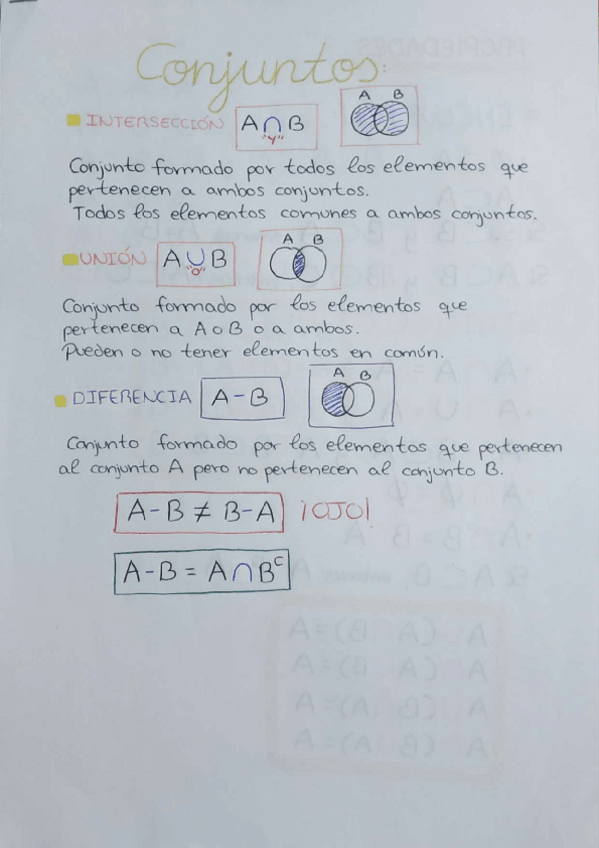 Conjuntos:

INTERSECCIÓN $A \cap B$ "y" A B

Conjunto formado por todos los elementos que pertenecen a ambos conjuntos.
Todos los elementos comunes a ambos conjuntos.

UNIÓN $A \cup B$ "o" A B

Conjunto formado por los elementos que pertenecen a A o B o a ambos.
Pueden o no tener elementos en común.

DIFERENCIA $A - B$ A B

Conjunto formado por los elementos que pertenecen al conjunto A pero no pertenecen al conjunto B.

$A - B \neq B - A$ ¡OJO!

$A - B = A \cap B^c$